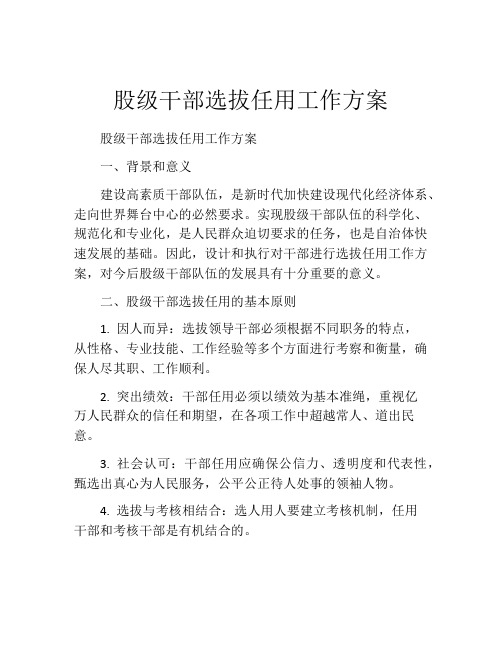 股级干部选拔任用工作方案

股级干部选拔任用工作方案

一、背景和意义

建设高素质干部队伍，是新时代加快建设现代化经济体系、走向世界舞台中心的必然要求。实现股级干部队伍的科学化、规范化和专业化，是人民群众迫切要求的任务，也是自治体快速发展的基础。因此，设计和执行对干部进行选拔任用工作方案，对今后股级干部队伍的发展具有十分重要的意义。

二、股级干部选拔任用的基本原则

1. 因人而异：选拔领导干部必须根据不同职务的特点，从性格、专业技能、工作经验等多个方面进行考察和衡量，确保人尽其职、工作顺利。

2. 突出绩效：干部任用必须以绩效为基本准绳，重视亿万人民群众的信任和期望，在各项工作中超越常人、道出民意。

3. 社会认可：干部任用应确保公信力、透明度和代表性，甄选出真心为人民服务，公平公正待人处事的领袖人物。

4. 选拔与考核相结合：选人用人要建立考核机制，任用干部和考核干部是有机结合的。